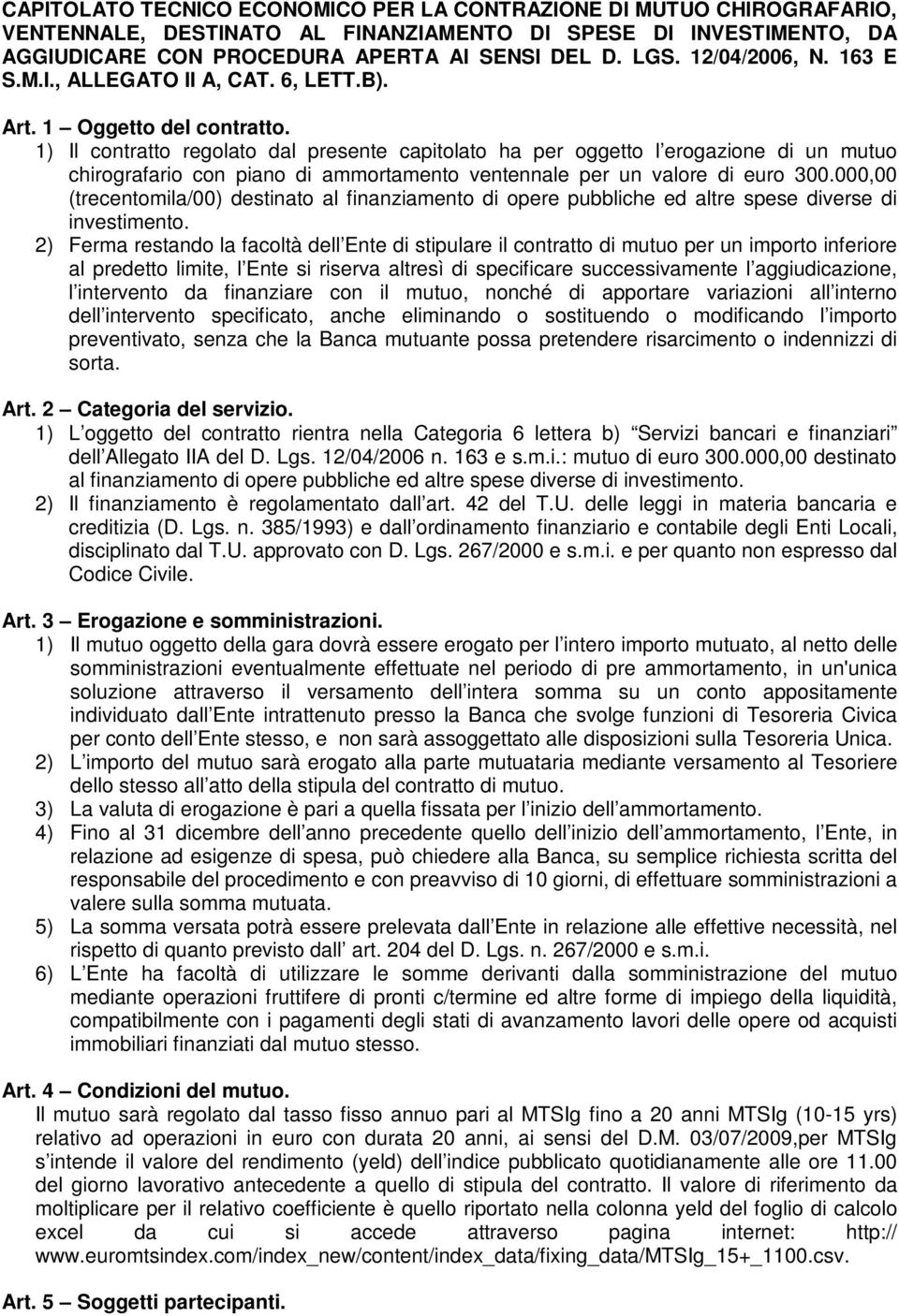 CAPITOLATO TECNICO ECONOMICO PER LA CONTRAZIONE DI MUTUO CHIROGRAFARIO, VENTENNALE, DESTINATO AL FINANZIAMENTO DI SPESE DI INVESTIMENTO, DA AGGIUDICARE CON PROCEDURA APERTA AI SENSI DEL D. LGS. 12/04/2006, N. 163 E S.M.I., ALLEGATO II A, CAT. 6, LETT.B).

Art. 1 – Oggetto del contratto.
1) Il contratto regolato dal presente capitolato ha per oggetto l erogazione di un mutuo chirografario con piano di ammortamento ventennale per un valore di euro 300.000,00 (trecentomila/00) destinato al finanziamento di opere pubbliche ed altre spese diverse di investimento.
2) Ferma restando la facoltà dell Ente di stipulare il contratto di mutuo per un importo inferiore al predetto limite, l Ente si riserva altresì di specificare successivamente l aggiudicazione, l intervento da finanziare con il mutuo, nonché di apportare variazioni all interno dell intervento specificato, anche eliminando o sostituendo o modificando l importo preventivato, senza che la Banca mutuante possa pretendere risarcimento o indennizzi di sorta.

Art. 2 – Categoria del servizio.
1) L oggetto del contratto rientra nella Categoria 6 lettera b) Servizi bancari e finanziari dell Allegato IIA del D. Lgs. 12/04/2006 n. 163 e s.m.i.: mutuo di euro 300.000,00 destinato al finanziamento di opere pubbliche ed altre spese diverse di investimento.
2) Il finanziamento è regolamentato dall art. 42 del T.U. delle leggi in materia bancaria e creditizia (D. Lgs. n. 385/1993) e dall ordinamento finanziario e contabile degli Enti Locali, disciplinato dal T.U. approvato con D. Lgs. 267/2000 e s.m.i. e per quanto non espresso dal Codice Civile.

Art. 3 – Erogazione e somministrazioni.
1) Il mutuo oggetto della gara dovrà essere erogato per l intero importo mutuato, al netto delle somministrazioni eventualmente effettuate nel periodo di pre ammortamento, in un'unica soluzione attraverso il versamento dell intera somma su un conto appositamente individuato dall Ente intrattenuto presso la Banca che svolge funzioni di Tesoreria Civica per conto dell Ente stesso, e non sarà assoggettato alle disposizioni sulla Tesoreria Unica.
2) L importo del mutuo sarà erogato alla parte mutuataria mediante versamento al Tesoriere dello stesso all atto della stipula del contratto di mutuo.
3) La valuta di erogazione è pari a quella fissata per l inizio dell ammortamento.
4) Fino al 31 dicembre dell anno precedente quello dell inizio dell ammortamento, l Ente, in relazione ad esigenze di spesa, può chiedere alla Banca, su semplice richiesta scritta del responsabile del procedimento e con preavviso di 10 giorni, di effettuare somministrazioni a valere sulla somma mutuata.
5) La somma versata potrà essere prelevata dall Ente in relazione alle effettive necessità, nel rispetto di quanto previsto dall art. 204 del D. Lgs. n. 267/2000 e s.m.i.
6) L Ente ha facoltà di utilizzare le somme derivanti dalla somministrazione del mutuo mediante operazioni fruttifere di pronti c/termine ed altre forme di impiego della liquidità, compatibilmente con i pagamenti degli stati di avanzamento lavori delle opere od acquisti immobiliari finanziati dal mutuo stesso.

Art. 4 – Condizioni del mutuo.
Il mutuo sarà regolato dal tasso fisso annuo pari al MTSIg fino a 20 anni MTSIg (10-15 yrs) relativo ad operazioni in euro con durata 20 anni, ai sensi del D.M. 03/07/2009,per MTSIg s intende il valore del rendimento (yeld) dell indice pubblicato quotidianamente alle ore 11.00 del giorno lavorativo antecedente a quello di stipula del contratto. Il valore di riferimento da moltiplicare per il relativo coefficiente è quello riportato nella colonna yeld del foglio di calcolo excel da cui si accede attraverso pagina internet: http:// www.euromtsindex.com/index_new/content/index_data/fixing_data/MTSIg_15+_1100.csv.

Art. 5 – Soggetti partecipanti.